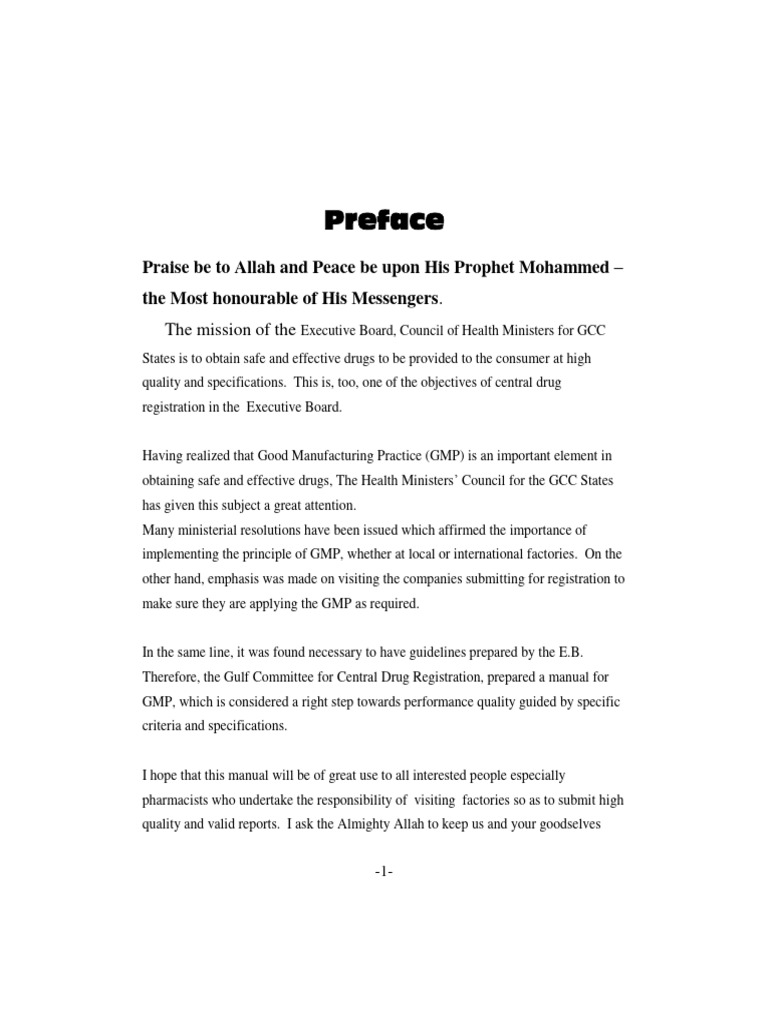 Preface

Praise be to Allah and Peace be upon His Prophet Mohammed – the Most honourable of His Messengers.

The mission of the Executive Board, Council of Health Ministers for GCC States is to obtain safe and effective drugs to be provided to the consumer at high quality and specifications. This is, too, one of the objectives of central drug registration in the Executive Board.

Having realized that Good Manufacturing Practice (GMP) is an important element in obtaining safe and effective drugs, The Health Ministers' Council for the GCC States has given this subject a great attention.
Many ministerial resolutions have been issued which affirmed the importance of implementing the principle of GMP, whether at local or international factories. On the other hand, emphasis was made on visiting the companies submitting for registration to make sure they are applying the GMP as required.

In the same line, it was found necessary to have guidelines prepared by the E.B. Therefore, the Gulf Committee for Central Drug Registration, prepared a manual for GMP, which is considered a right step towards performance quality guided by specific criteria and specifications.

I hope that this manual will be of great use to all interested people especially pharmacists who undertake the responsibility of visiting factories so as to submit high quality and valid reports. I ask the Almighty Allah to keep us and your goodselves

-1-